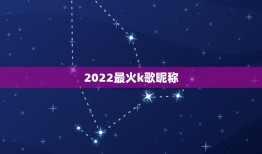 2022最火k歌昵称